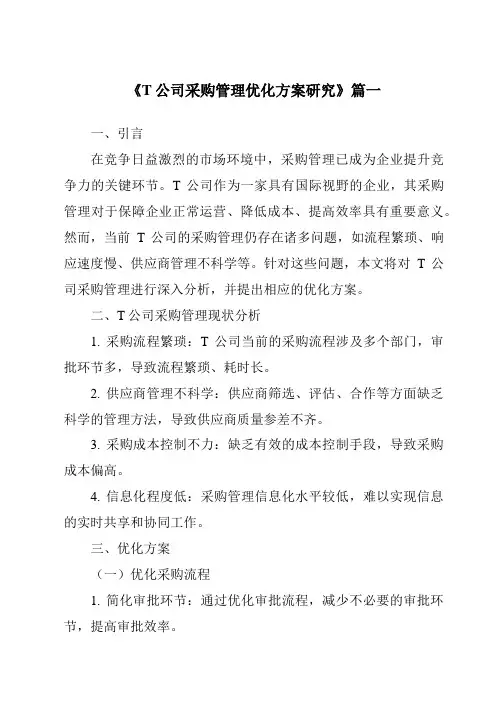 《T 公司采购管理优化方案研究》篇一

一、引言

在竞争日益激烈的市场环境中，采购管理已成为企业提升竞争力的关键环节。T 公司作为一家具有国际视野的企业，其采购管理对于保障企业正常运营、降低成本、提高效率具有重要意义。然而，当前 T 公司的采购管理仍存在诸多问题，如流程繁琐、响应速度慢、供应商管理不科学等。针对这些问题，本文将对 T 公司采购管理进行深入分析，并提出相应的优化方案。

二、T 公司采购管理现状分析

1. 采购流程繁琐：T 公司当前的采购流程涉及多个部门，审批环节多，导致流程繁琐、耗时长。

2. 供应商管理不科学：供应商筛选、评估、合作等方面缺乏科学的管理方法，导致供应商质量参差不齐。

3. 采购成本控制不力：缺乏有效的成本控制手段，导致采购成本偏高。

4. 信息化程度低：采购管理信息化水平较低，难以实现信息的实时共享和协同工作。

三、优化方案

（一）优化采购流程

1. 简化审批环节：通过优化审批流程，减少不必要的审批环节，提高审批效率。